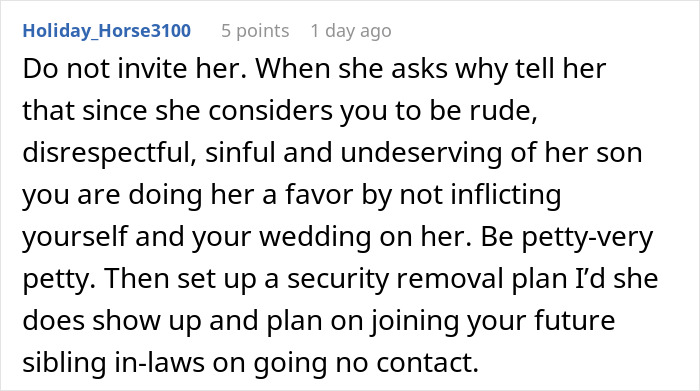 Holiday_Horse3100 5 points 1 day ago

Do not invite her. When she asks why tell her that since she considers you to be rude, disrespectful, sinful and undeserving of her son you are doing her a favor by not inflicting yourself and your wedding on her. Be petty-very petty. Then set up a security removal plan I'd she does show up and plan on joining your future sibling in-laws on going no contact.